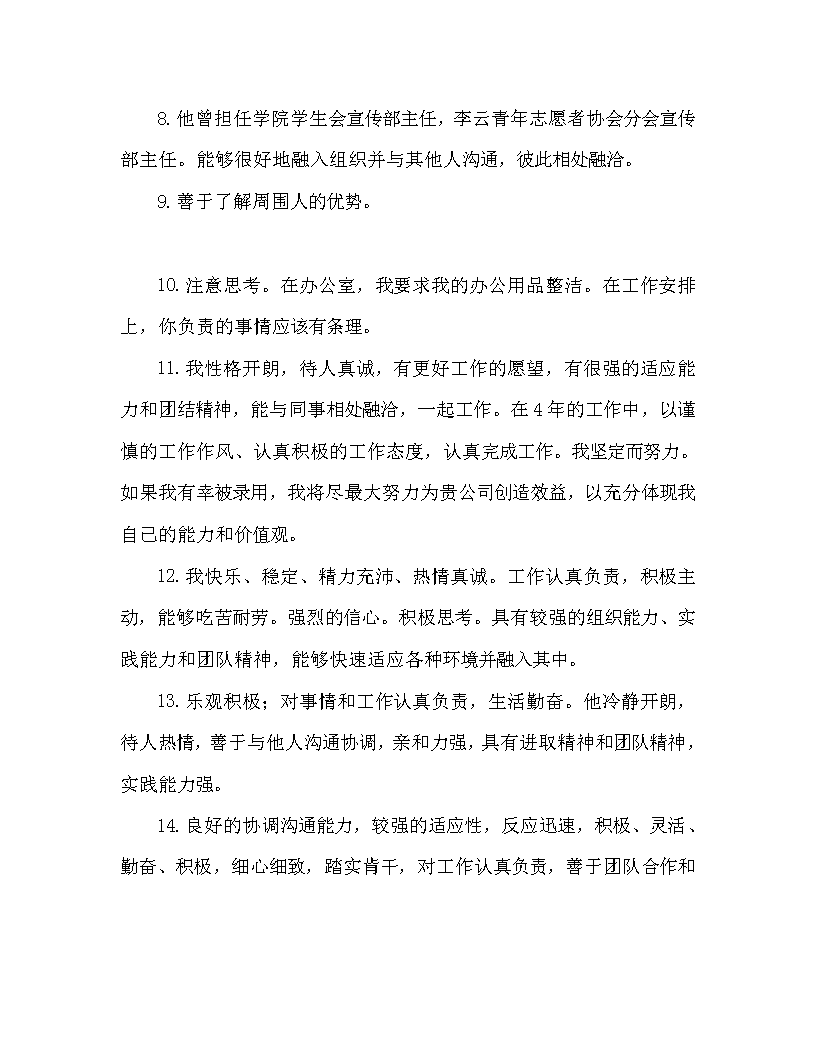 8.他曾担任学院学生会宣传部主任，李云青年志愿者协会分会宣传部主任。能够很好地融入组织并与其他人沟通，彼此相处融洽。

9.善于了解周围人的优势。

10.注意思考。在办公室，我要求我的办公用品整洁。在工作安排上，你负责的事情应该有条理。

11.我性格开朗，待人真诚，有更好工作的愿望，有很强的适应能力和团结精神，能与同事相处融洽，一起工作。在4年的工作中，以谨慎的工作作风、认真积极的工作态度，认真完成工作。我坚定而努力。如果我有幸被录用，我将尽最大努力为贵公司创造效益，以充分体现我自己的能力和价值观。

12.我快乐、稳定、精力充沛、热情真诚。工作认真负责，积极主动，能够吃苦耐劳。强烈的信心。积极思考。具有较强的组织能力、实践能力和团队精神，能够快速适应各种环境并融入其中。

13.乐观积极；对事情和工作认真负责，生活勤奋。他冷静开朗，待人热情，善于与他人沟通协调，亲和力强，具有进取精神和团队精神，实践能力强。

14.良好的协调沟通能力，较强的适应性，反应迅速，积极、灵活、勤奋、积极，细心细致，踏实肯干，对工作认真负责，善于团队合作和